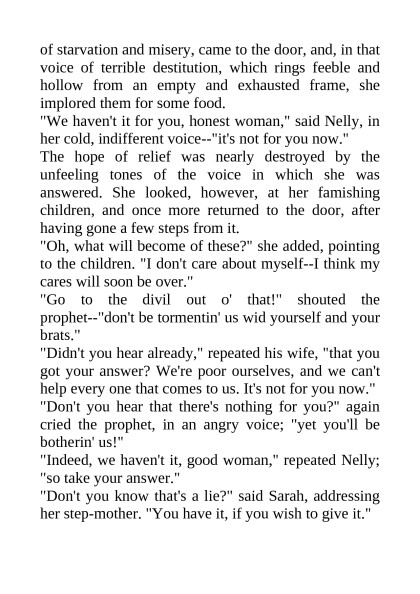 of starvation and misery, came to the door, and, in that voice of terrible destitution, which rings feeble and hollow from an empty and exhausted frame, she implored them for some food.

"We haven't it for you, honest woman," said Nelly, in her cold, indifferent voice--"it's not for you now."

The hope of relief was nearly destroyed by the unfeeling tones of the voice in which she was answered. She looked, however, at her famishing children, and once more returned to the door, after having gone a few steps from it.

"Oh, what will become of these?" she added, pointing to the children. "I don't care about myself--I think my cares will soon be over."

"Go to the divil out o' that!" shouted the prophet--"don't be tormentin' us wid yourself and your brats."

"Didn't you hear already," repeated his wife, "that you got your answer? We're poor ourselves, and we can't help every one that comes to us. It's not for you now."

"Don't you hear that there's nothing for you?" again cried the prophet, in an angry voice; "yet you'll be botherin' us!"

"Indeed, we haven't it, good woman," repeated Nelly; "so take your answer."

"Don't you know that's a lie?" said Sarah, addressing her step-mother. "You have it, if you wish to give it."